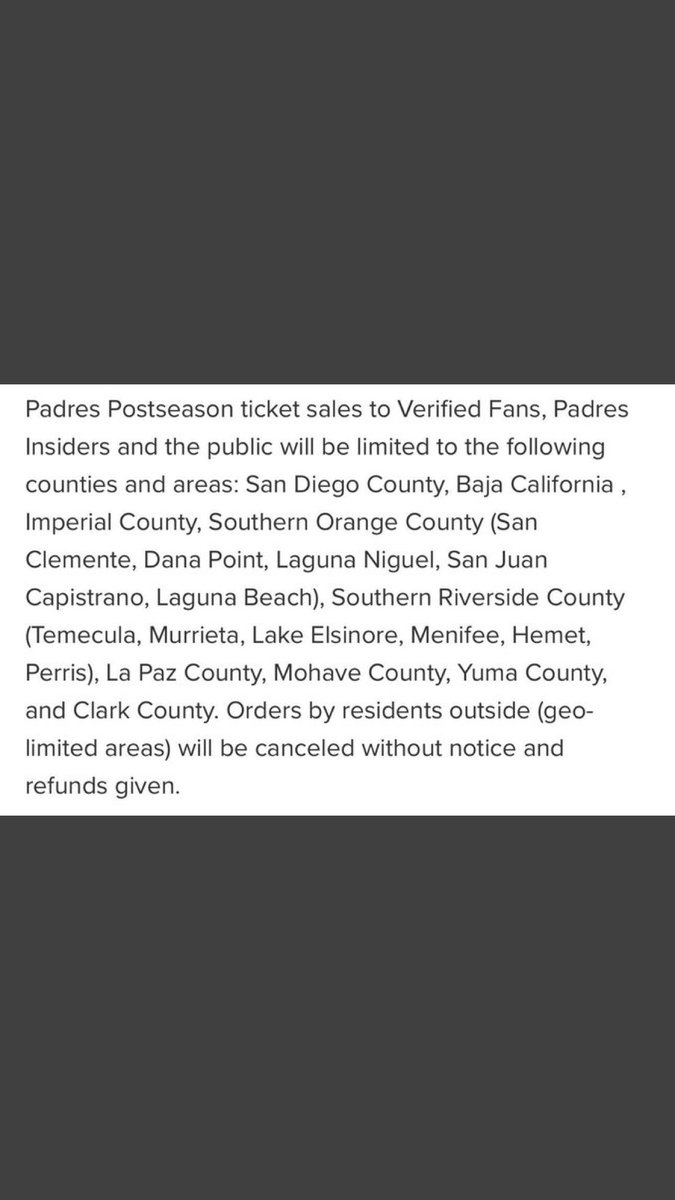 Padres Postseason ticket sales to Verified Fans, Padres Insiders and the public will be limited to the following counties and areas: San Diego County, Baja California , Imperial County, Southern Orange County (San Clemente, Dana Point, Laguna Niguel, San Juan Capistrano, Laguna Beach), Southern Riverside County (Temecula, Murrieta, Lake Elsinore, Menifee, Hemet, Perris), La Paz County, Mohave County, Yuma County, and Clark County. Orders by residents outside (geo-limited areas) will be canceled without notice and refunds given.